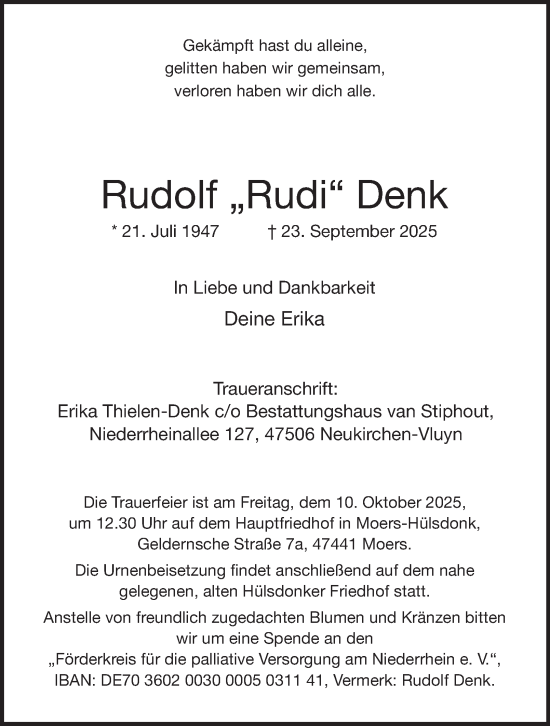 Gekämpft hast du alleine,
gelitten haben wir gemeinsam,
verloren haben wir dich alle.

Rudolf „Rudi“ Denk
* 21. Juli 1947 † 23. September 2025

In Liebe und Dankbarkeit
Deine Erika

Traueranschrift:
Erika Thielen-Denk c/o Bestattungshaus van Stiphout,
Niederrheinallee 127, 47506 Neukirchen-Vluyn

Die Trauerfeier ist am Freitag, dem 10. Oktober 2025, um 12.30 Uhr auf dem Hauptfriedhof in Moers-Hülsdonk, Geldernsche Straße 7a, 47441 Moers.

Die Urnenbeisetzung findet anschließend auf dem nahe gelegenen, alten Hülsdonker Friedhof statt.

Anstelle von freundlich zugedachten Blumen und Kränzen bitten wir um eine Spende an den „Förderkreis für die palliative Versorgung am Niederrhein e. V.“, IBAN: DE70 3602 0030 0005 0311 41, Vermerk: Rudolf Denk.